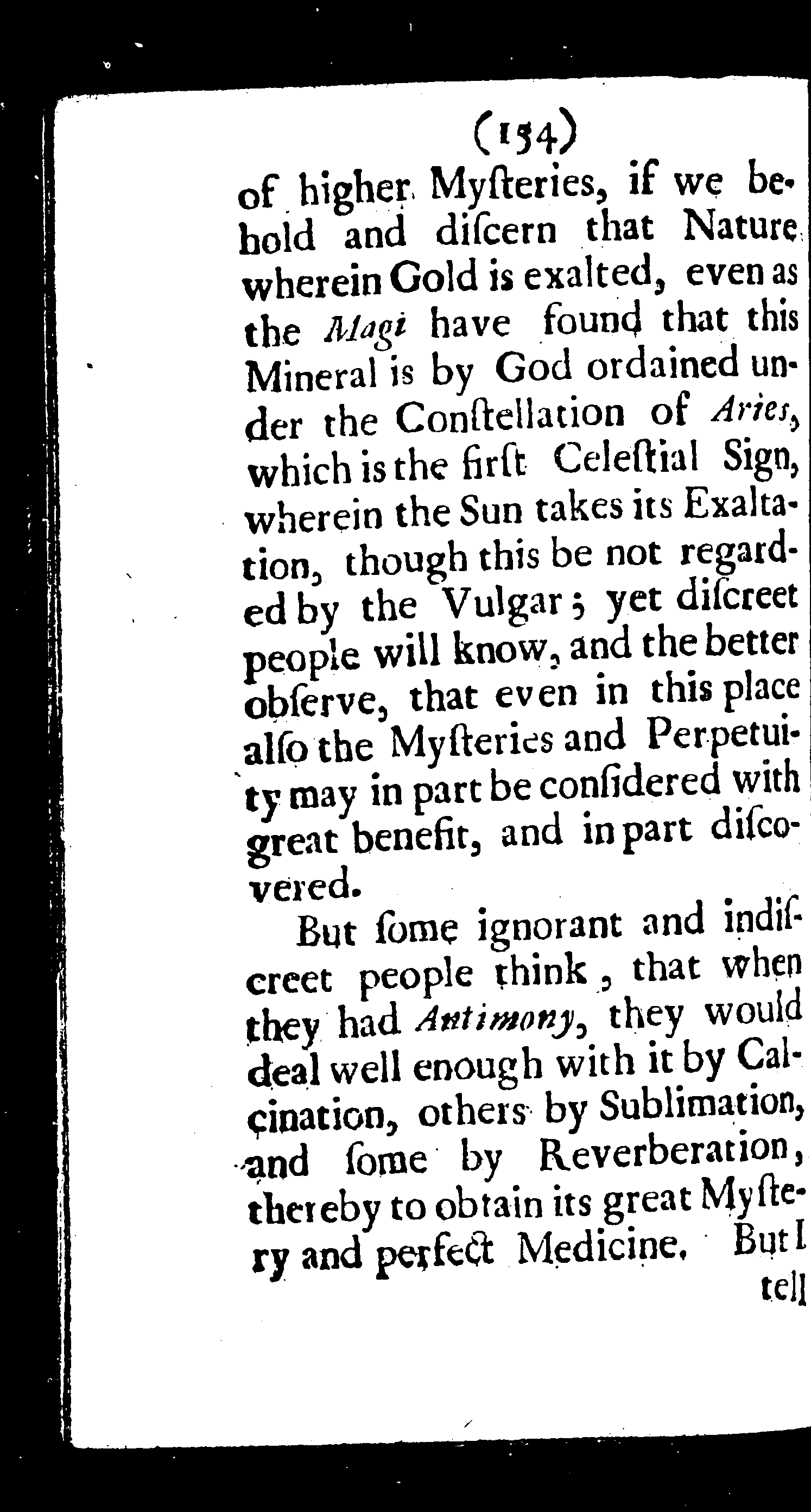 (154)

of higher Myſteries, if we behold and diſcern that Nature wherein Gold is exalted, even as the Magi have found that this Mineral is by God ordained under the Conſtellation of Aries, which is the firſt Celeſtial Sign, wherein the Sun takes its Exaltation, though this be not regarded by the Vulgar; yet diſcreet people will know, and the better obſerve, that even in this place alſo the Myſteries and Perpetuity may in part be conſidered with great benefit, and in part diſcovered.

But ſome ignorant and indiſcreet people think, that when they had Antimony, they would deal well enough with it by Calcination, others by Sublimation, and ſome by Reverberation, thereby to obtain its great Myſtery and perfect Medicine. But I tell